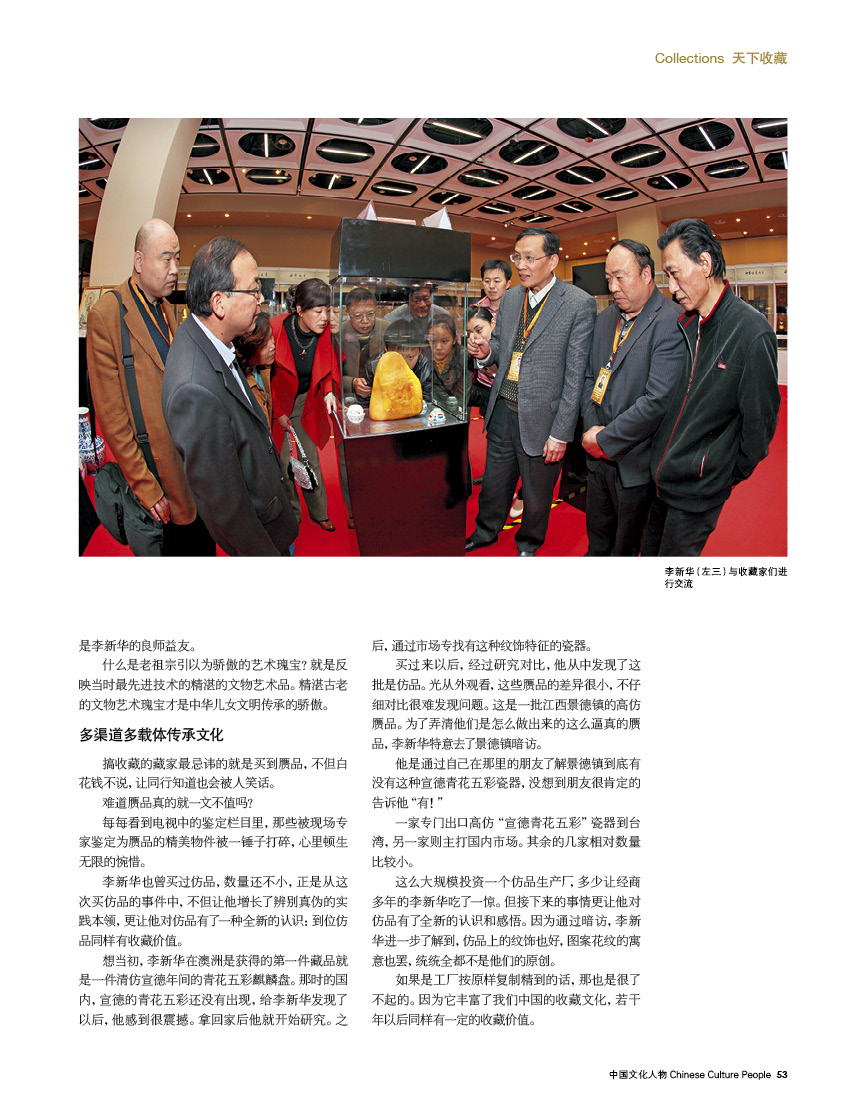 Collections 天下收藏

李新华（左三）与收藏家们进行交流

是李新华的良师益友。

什么是老祖宗引以为骄傲的艺术瑰宝？就是反映当时最先进技术的精湛的文物艺术品。精湛古老的文物艺术瑰宝才是中华儿女文明传承的骄傲。

多渠道多载体传承文化

搞收藏的藏家最忌讳的就是买到赝品，不但白花钱不说，让同行知道也会被人笑话。

难道赝品真的就一文不值吗？

每每看到电视中的鉴定栏目里，那些被现场专家鉴定为赝品的精美物件被一锤子打碎，心里顿生无限的惋惜。

李新华也曾买过仿品，数量还不小，正是从这次买仿品的事件中，不但让他增长了辨别真伪的实践本领，更让他对仿品有了一种全新的认识：到位仿品同样有收藏价值。

想当初，李新华在澳洲是获得的第一件藏品就是一件清仿宣德年间的青花五彩麒麟盘。那时的国内，宣德的青花五彩还没有出现，给李新华发现了以后，他感到很震撼。拿回家后他就开始研究。之后，通过市场专找有这种纹饰特征的瓷器。

买过来以后，经过研究对比，他从中发现了这批是仿品。光从外观看，这些赝品的差异很小，不仔细对比很难发现问题。这是一批江西景德镇的高仿赝品。为了弄清他们是怎么做出来的这么逼真的赝品，李新华特意去了景德镇暗访。

他是通过自己在那里的朋友了解景德镇到底有没有这种宣德青花五彩瓷器，没想到朋友很肯定的告诉他“有！”

一家专门出口高仿“宣德青花五彩”瓷器到台湾，另一家则主打国内市场。其余的几家相对数量比较小。

这么大规模投资一个仿品生产厂，多少让经商多年的李新华吃了一惊。但接下来的事情更让他对仿品有了全新的认识和感悟。因为通过暗访，李新华进一步了解到，仿品上的纹饰也好，图案花纹的寓意也罢，统统全都不是他们的原创。

如果是工厂按原样复制精到的话，那也是很了不起的。因为它丰富了我们中国的收藏文化，若干年以后同样有一定的收藏价值。

中国文化人物 Chinese Culture People 53